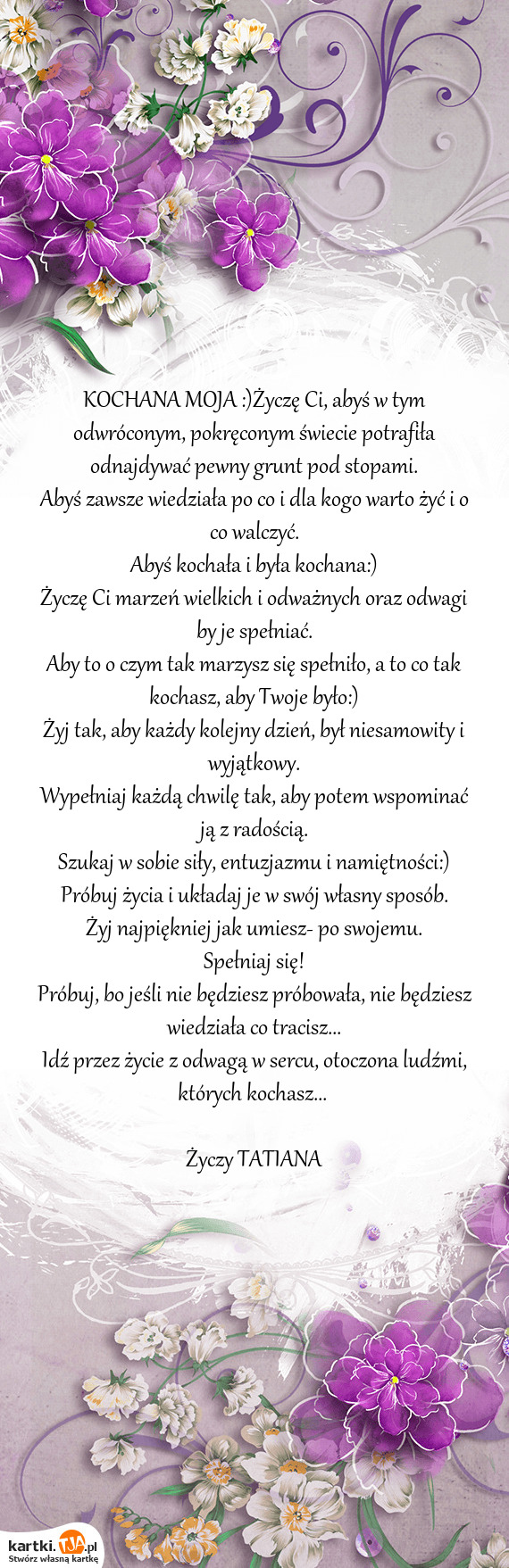 KOCHANA MOJA :)Życzę Ci, abyś w tym odwróconym, pokręconym świecie potrafiła odnajdywać pewny grunt pod stopami.
Abyś zawsze wiedziała po co i dla kogo warto żyć i o co walczyć.
Abyś kochała i była kochana:)
Życzę Ci marzeń wielkich i odważnych oraz odwagi by je spełniać.
Aby to o czym tak marzysz się spełniło, a to co tak kochasz, aby Twoje było:)
Żyj tak, aby każdy kolejny dzień, był niesamowity i wyjątkowy.
Wypełniaj każdą chwilę tak, aby potem wspominać ją z radością.
Szukaj w sobie siły, entuzjazmu i namiętności:)
Próbuj życia i układaj je w swój własny sposób.
Żyj najpiękniej jak umiesz- po swojemu.
Spełniaj się!
Próbuj, bo jeśli nie będziesz próbowała, nie będziesz wiedziała co tracisz...
Idź przez życie z odwagą w sercu, otoczona ludźmi, których kochasz...

Życzy TATIANA

kartki.TJA.pl
Stwórz własną kartkę